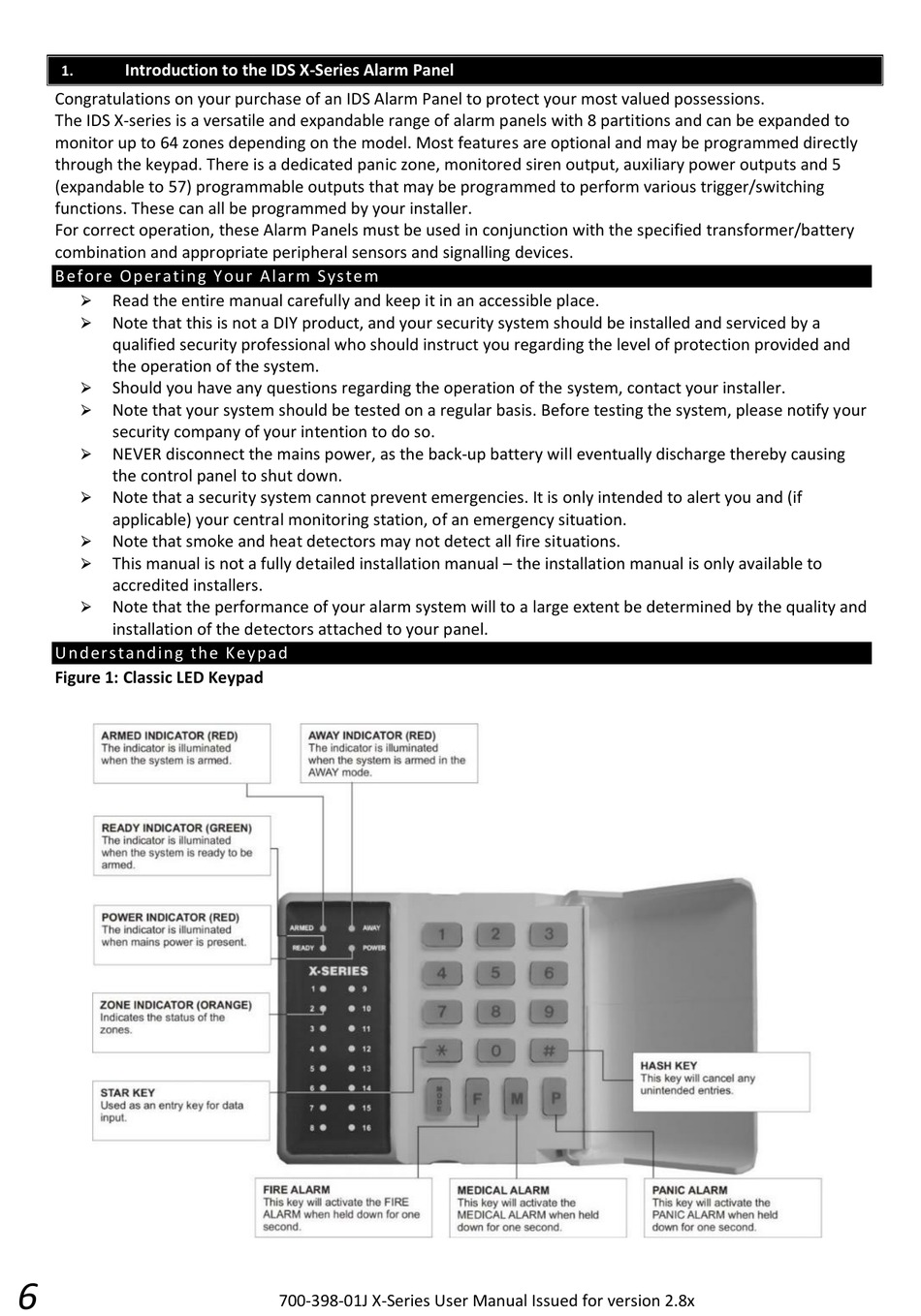 1. Introduction to the IDS X-Series Alarm Panel

Congratulations on your purchase of an IDS Alarm Panel to protect your most valued possessions.
The IDS X-series is a versatile and expandable range of alarm panels with 8 partitions and can be expanded to monitor up to 64 zones depending on the model. Most features are optional and may be programmed directly through the keypad. There is a dedicated panic zone, monitored siren output, auxiliary power outputs and 5 (expandable to 57) programmable outputs that may be programmed to perform various trigger/switching functions. These can all be programmed by your installer.
For correct operation, these Alarm Panels must be used in conjunction with the specified transformer/battery combination and appropriate peripheral sensors and signalling devices.

Before Operating Your Alarm System

➢ Read the entire manual carefully and keep it in an accessible place.
➢ Note that this is not a DIY product, and your security system should be installed and serviced by a qualified security professional who should instruct you regarding the level of protection provided and the operation of the system.
➢ Should you have any questions regarding the operation of the system, contact your installer.
➢ Note that your system should be tested on a regular basis. Before testing the system, please notify your security company of your intention to do so.
➢ NEVER disconnect the mains power, as the back-up battery will eventually discharge thereby causing the control panel to shut down.
➢ Note that a security system cannot prevent emergencies. It is only intended to alert you and (if applicable) your central monitoring station, of an emergency situation.
➢ Note that smoke and heat detectors may not detect all fire situations.
➢ This manual is not a fully detailed installation manual – the installation manual is only available to accredited installers.
➢ Note that the performance of your alarm system will to a large extent be determined by the quality and installation of the detectors attached to your panel.

Understanding the Keypad

Figure 1: Classic LED Keypad

ARMED INDICATOR (RED)
The indicator is illuminated when the system is armed.

AWAY INDICATOR (RED)
The indicator is illuminated when the system is armed in the AWAY mode.

READY INDICATOR (GREEN)
The indicator is illuminated when the system is ready to be armed.

POWER INDICATOR (RED)
The indicator is illuminated when mains power is present.

ZONE INDICATOR (ORANGE)
Indicates the status of the zones.

STAR KEY
Used as an entry key for data input.

ARMED AWAY READY POWER
X-SERIES
1 9 2 10 3 11 4 12 5 13 6 14 7 15 8 16
1 2 3 4 5 6 7 8 9 * 0 #
MODE F M P

HASH KEY
This key will cancel any unintended entries.

FIRE ALARM
This key will activate the FIRE ALARM when held down for one second.

MEDICAL ALARM
This key will activate the MEDICAL ALARM when held down for one second.

PANIC ALARM
This key will activate the PANIC ALARM when held down for one second.

6 700-398-01J X-Series User Manual Issued for version 2.8x